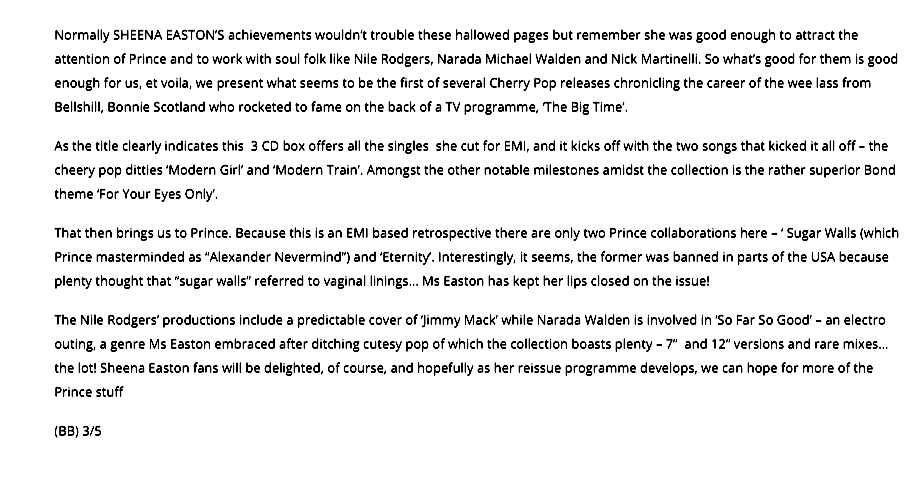 Normally SHEENA EASTON'S achievements wouldn't trouble these hallowed pages but remember she was good enough to attract the attention of Prince and to work with soul folk like Nile Rodgers, Narada Michael Walden and Nick Martinelli. So what's good for them is good enough for us, et voila, we present what seems to be the first of several Cherry Pop releases chronicling the career of the wee lass from Bellshill, Bonnie Scotland who rocketed to fame on the back of a TV programme, 'The Big Time'.

As the title clearly indicates this 3 CD box offers all the singles she cut for EMI, and it kicks off with the two songs that kicked it all off – the cheery pop ditties 'Modern Girl' and 'Modern Train'. Amongst the other notable milestones amidst the collection is the rather superior Bond theme 'For Your Eyes Only'.

That then brings us to Prince. Because this is an EMI based retrospective there are only two Prince collaborations here – ' Sugar Walls (which Prince masterminded as "Alexander Nevermind") and 'Eternity'. Interestingly, it seems, the former was banned in parts of the USA because plenty thought that "sugar walls" referred to vaginal linings... Ms Easton has kept her lips closed on the issue!

The Nile Rodgers' productions include a predictable cover of 'Jimmy Mack' while Narada Walden is involved in 'So Far So Good' – an electro outing, a genre Ms Easton embraced after ditching cutesy pop of which the collection boasts plenty – 7" and 12" versions and rare mixes... the lot! Sheena Easton fans will be delighted, of course, and hopefully as her reissue programme develops, we can hope for more of the Prince stuff

(BB) 3/5